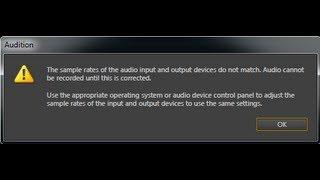 Audition

The sample rates of the audio input and output devices do not match. Audio cannot be recorded until this is corrected.

Use the appropriate operating system or audio device control panel to adjust the sample rates of the input and output devices to use the same settings.

OK